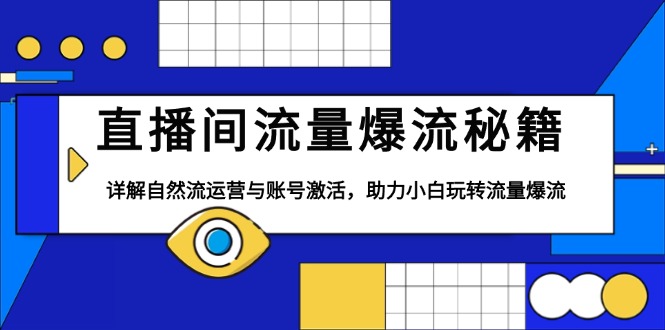 直播间流量爆流秘籍

详解自然流运营与账号激活，助力小白玩转流量爆流